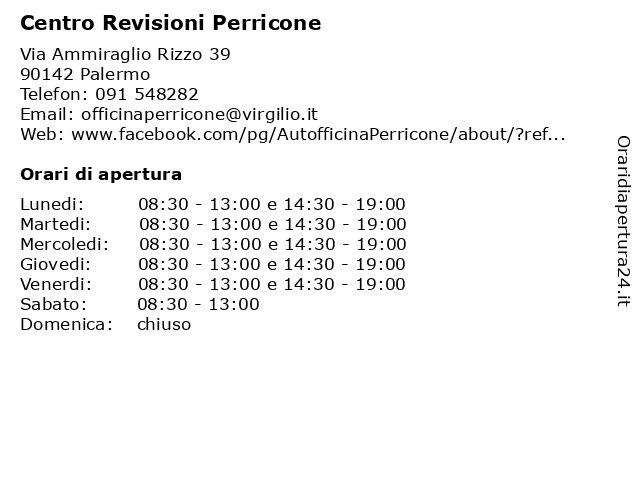 Centro Revisioni Perricone

Via Ammiraglio Rizzo 39
90142 Palermo
Telefon: 091 548282
Email: officinaperricone@virgilio.it
Web: www.facebook.com/pg/AutofficinaPerricone/about/?ref...

Orari di apertura

| | |
|---|---|
| Lunedi: | 08:30 - 13:00 e 14:30 - 19:00 |
| Martedi: | 08:30 - 13:00 e 14:30 - 19:00 |
| Mercoledi: | 08:30 - 13:00 e 14:30 - 19:00 |
| Giovedi: | 08:30 - 13:00 e 14:30 - 19:00 |
| Venerdi: | 08:30 - 13:00 e 14:30 - 19:00 |
| Sabato: | 08:30 - 13:00 |
| Domenica: | chiuso |

Oraridiapertura24.it